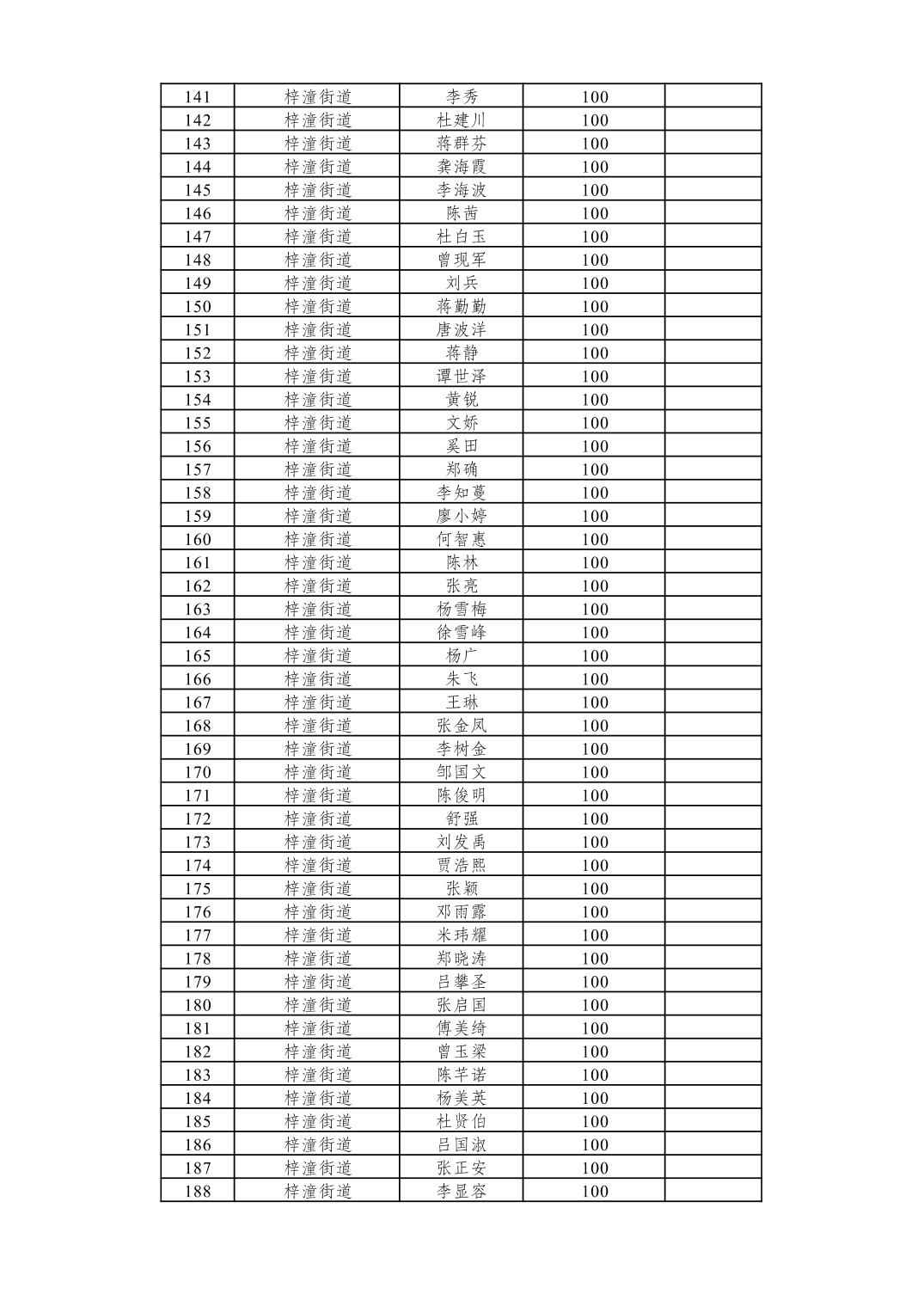 | 141 | 梓潼街道 | 李秀 | 100 |  |
|---|---|---|---|---|
| 142 | 梓潼街道 | 杜建川 | 100 |  |
| 143 | 梓潼街道 | 蒋群芬 | 100 |  |
| 144 | 梓潼街道 | 龚海霞 | 100 |  |
| 145 | 梓潼街道 | 李海波 | 100 |  |
| 146 | 梓潼街道 | 陈茜 | 100 |  |
| 147 | 梓潼街道 | 杜白玉 | 100 |  |
| 148 | 梓潼街道 | 曾现军 | 100 |  |
| 149 | 梓潼街道 | 刘兵 | 100 |  |
| 150 | 梓潼街道 | 蒋勤勤 | 100 |  |
| 151 | 梓潼街道 | 唐波洋 | 100 |  |
| 152 | 梓潼街道 | 蒋静 | 100 |  |
| 153 | 梓潼街道 | 谭世泽 | 100 |  |
| 154 | 梓潼街道 | 黄锐 | 100 |  |
| 155 | 梓潼街道 | 文娇 | 100 |  |
| 156 | 梓潼街道 | 奚田 | 100 |  |
| 157 | 梓潼街道 | 郑确 | 100 |  |
| 158 | 梓潼街道 | 李知蔓 | 100 |  |
| 159 | 梓潼街道 | 廖小婷 | 100 |  |
| 160 | 梓潼街道 | 何智惠 | 100 |  |
| 161 | 梓潼街道 | 陈林 | 100 |  |
| 162 | 梓潼街道 | 张亮 | 100 |  |
| 163 | 梓潼街道 | 杨雪梅 | 100 |  |
| 164 | 梓潼街道 | 徐雪峰 | 100 |  |
| 165 | 梓潼街道 | 杨广 | 100 |  |
| 166 | 梓潼街道 | 朱飞 | 100 |  |
| 167 | 梓潼街道 | 王琳 | 100 |  |
| 168 | 梓潼街道 | 张金凤 | 100 |  |
| 169 | 梓潼街道 | 李树金 | 100 |  |
| 170 | 梓潼街道 | 邹国文 | 100 |  |
| 171 | 梓潼街道 | 陈俊明 | 100 |  |
| 172 | 梓潼街道 | 舒强 | 100 |  |
| 173 | 梓潼街道 | 刘发禹 | 100 |  |
| 174 | 梓潼街道 | 贾浩熙 | 100 |  |
| 175 | 梓潼街道 | 张颖 | 100 |  |
| 176 | 梓潼街道 | 邓雨露 | 100 |  |
| 177 | 梓潼街道 | 米玮耀 | 100 |  |
| 178 | 梓潼街道 | 郑晓涛 | 100 |  |
| 179 | 梓潼街道 | 吕攀圣 | 100 |  |
| 180 | 梓潼街道 | 张启国 | 100 |  |
| 181 | 梓潼街道 | 傅美绮 | 100 |  |
| 182 | 梓潼街道 | 曾玉梁 | 100 |  |
| 183 | 梓潼街道 | 陈芊诺 | 100 |  |
| 184 | 梓潼街道 | 杨美英 | 100 |  |
| 185 | 梓潼街道 | 杜贤伯 | 100 |  |
| 186 | 梓潼街道 | 吕国淑 | 100 |  |
| 187 | 梓潼街道 | 张正安 | 100 |  |
| 188 | 梓潼街道 | 李显容 | 100 |  |